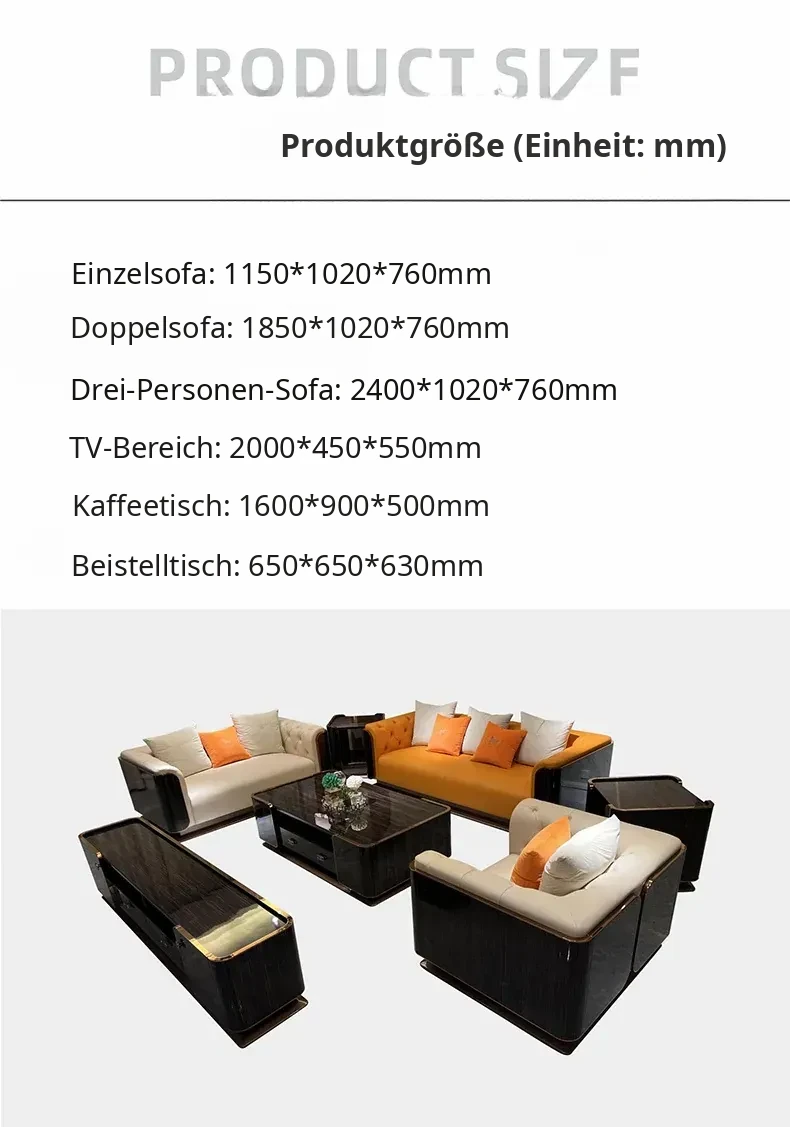 PRODUCT SIZE

Produktgröße (Einheit: mm)

Einzelsofa: 1150*1020*760mm

Doppelsofa: 1850*1020*760mm

Drei-Personen-Sofa: 2400*1020*760mm

TV-Bereich: 2000*450*550mm

Kaffeetisch: 1600*900*500mm

Beistelltisch: 650*650*630mm